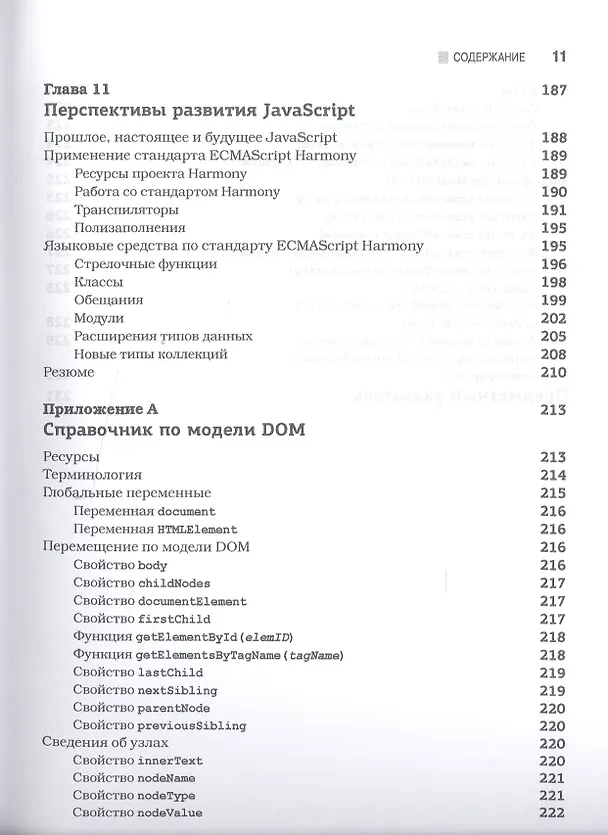 СОДЕРЖАНИЕ 11

Глава 11 187
Перспективы развития JavaScript

Прошлое, настоящее и будущее JavaScript 188
Применение стандарта ECMAScript Harmony 189
Ресурсы проекта Harmony 189
Работа со стандартом Harmony 190
Транспиляторы 191
Полизаполнения 195
Языковые средства по стандарту ECMAScript Harmony 195
Стрелочные функции 196
Классы 198
Обещания 199
Модули 202
Расширения типов данных 205
Новые типы коллекций 208
Резюме 210

Приложение А 213
Справочник по модели DOM

Ресурсы 213
Терминология 214
Глобальные переменные 215
Переменная document 216
Переменная HTMLElement 216
Перемещение по модели DOM 216
Свойство body 216
Свойство childNodes 217
Свойство documentElement 217
Свойство firstChild 217
Функция getElementById(elemID) 218
Функция getElementsByTagName(tagName) 218
Свойство lastChild 219
Свойство nextSibling 219
Свойство parentNode 220
Свойство previousSibling 220
Сведения об узлах 220
Свойство innerText 220
Свойство nodeName 221
Свойство nodeType 221
Свойство nodeValue 222